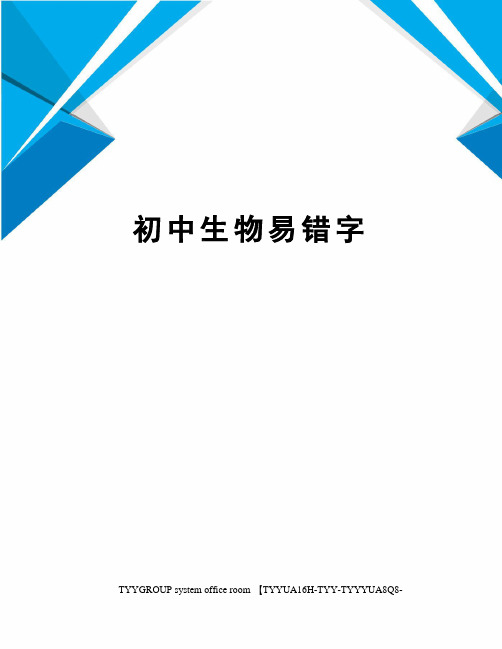 初中生物易错字

TYYGROUP system office room 【TYYUA16H-TYY-TYYYUA8Q8-